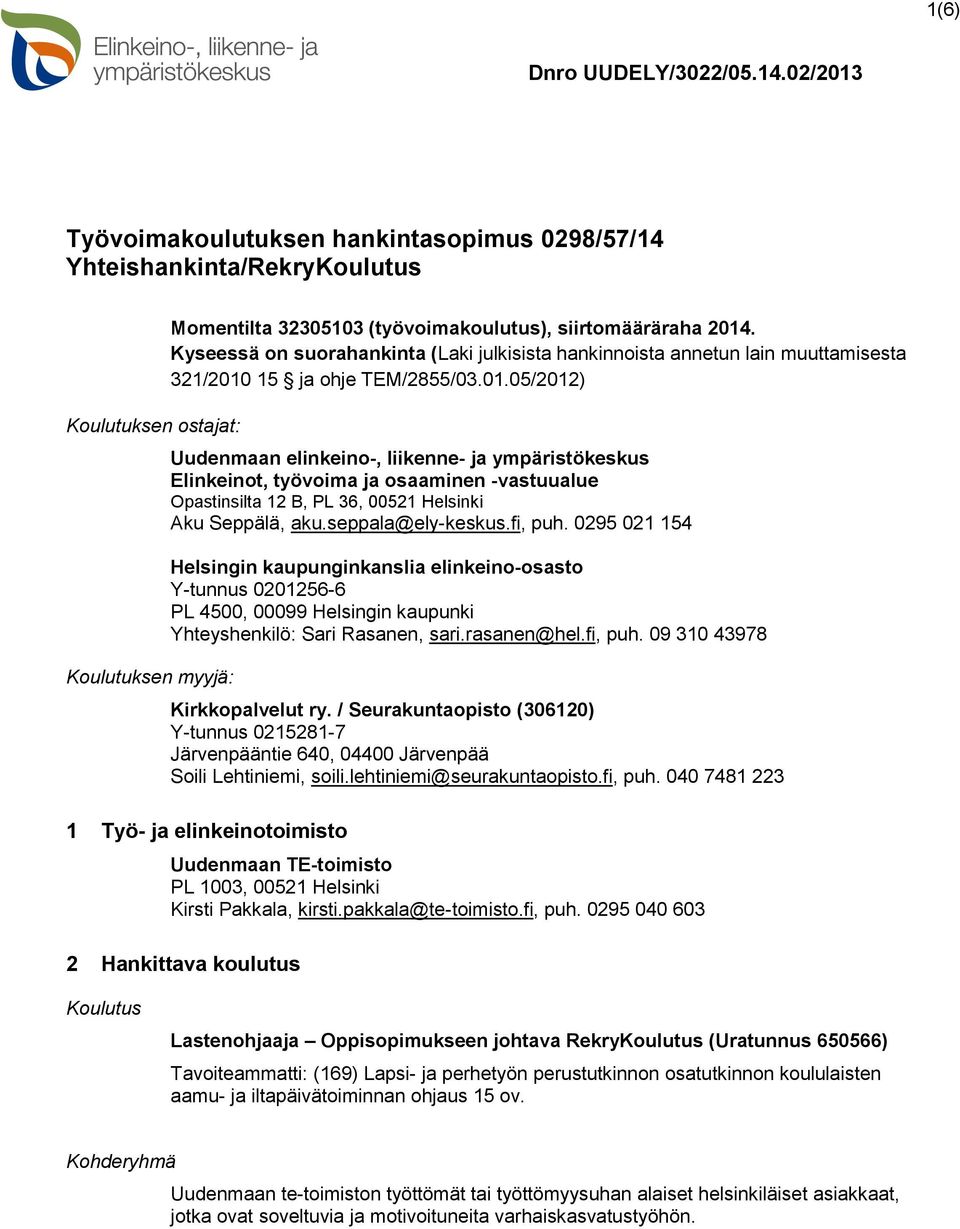 1(6)

Elinkeino-, liikenne- ja ympäristökeskus

Dnro UUDELY/3022/05.14.02/2013

Työvoimakoulutuksen hankintasopimus 0298/57/14
Yhteishankinta/RekryKoulutus

Momentilta 32305103 (työvoimakoulutus), siirtomääräraha 2014.
Kyseessä on suorahankinta (Laki julkisista hankinnoista annetun lain muuttamisesta 321/2010 15 § ja ohje TEM/2855/03.01.05/2012)

Koulutuksen ostajat:

Uudenmaan elinkeino-, liikenne- ja ympäristökeskus
Elinkeinot, työvoima ja osaaminen -vastuualue
Opastinsilta 12 B, PL 36, 00521 Helsinki
Aku Seppälä, aku.seppala@ely-keskus.fi, puh. 0295 021 154

Helsingin kaupunginkanslia elinkeino-osasto
Y-tunnus 0201256-6
PL 4500, 00099 Helsingin kaupunki
Yhteyshenkilö: Sari Rasanen, sari.rasanen@hel.fi, puh. 09 310 43978

Koulutuksen myyjä:

Kirkkopalvelut ry. / Seurakuntaopisto (306120)
Y-tunnus 0215281-7
Järvenpääntie 640, 04400 Järvenpää
Soili Lehtiniemi, soili.lehtiniemi@seurakuntaopisto.fi, puh. 040 7481 223

1 Työ- ja elinkeinotoimisto

Uudenmaan TE-toimisto
PL 1003, 00521 Helsinki
Kirsti Pakkala, kirsti.pakkala@te-toimisto.fi, puh. 0295 040 603

2 Hankittava koulutus

Koulutus

Lastenohjaaja – Oppisopimukseen johtava RekryKoulutus (Uratunnus 650566)

Tavoiteammatti: (169) Lapsi- ja perhetyön perustutkinnon osatutkinnon koululaisten aamu- ja iltapäivätoiminnan ohjaus 15 ov.

Kohderyhmä

Uudenmaan te-toimiston työttömät tai työttömyysuhan alaiset helsinkiläiset asiakkaat, jotka ovat soveltuvia ja motivoituneita varhaiskasvatustyöhön.